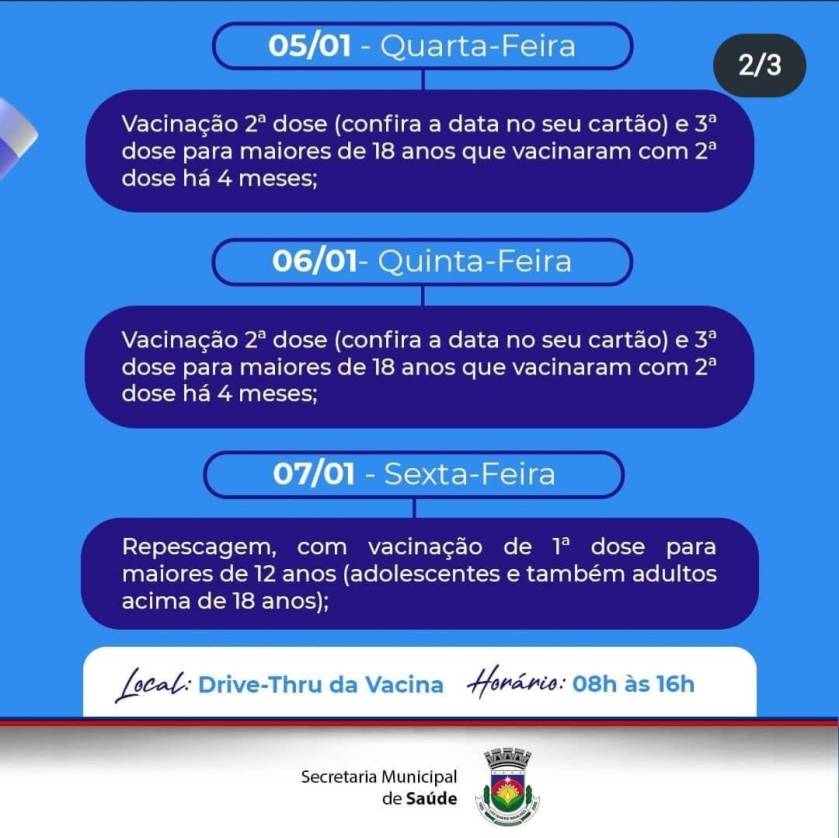 05/01 - Quarta-Feira

2/3

Vacinação 2ª dose (confira a data no seu cartão) e 3ª dose para maiores de 18 anos que vacinaram com 2ª dose há 4 meses;

06/01- Quinta-Feira

Vacinação 2ª dose (confira a data no seu cartão) e 3ª dose para maiores de 18 anos que vacinaram com 2ª dose há 4 meses;

07/01 - Sexta-Feira

Repescagem, com vacinação de 1ª dose para maiores de 12 anos (adolescentes e também adultos acima de 18 anos);

Local: Drive-Thru da Vacina Horário: 08h às 16h

Secretaria Municipal de Saúde